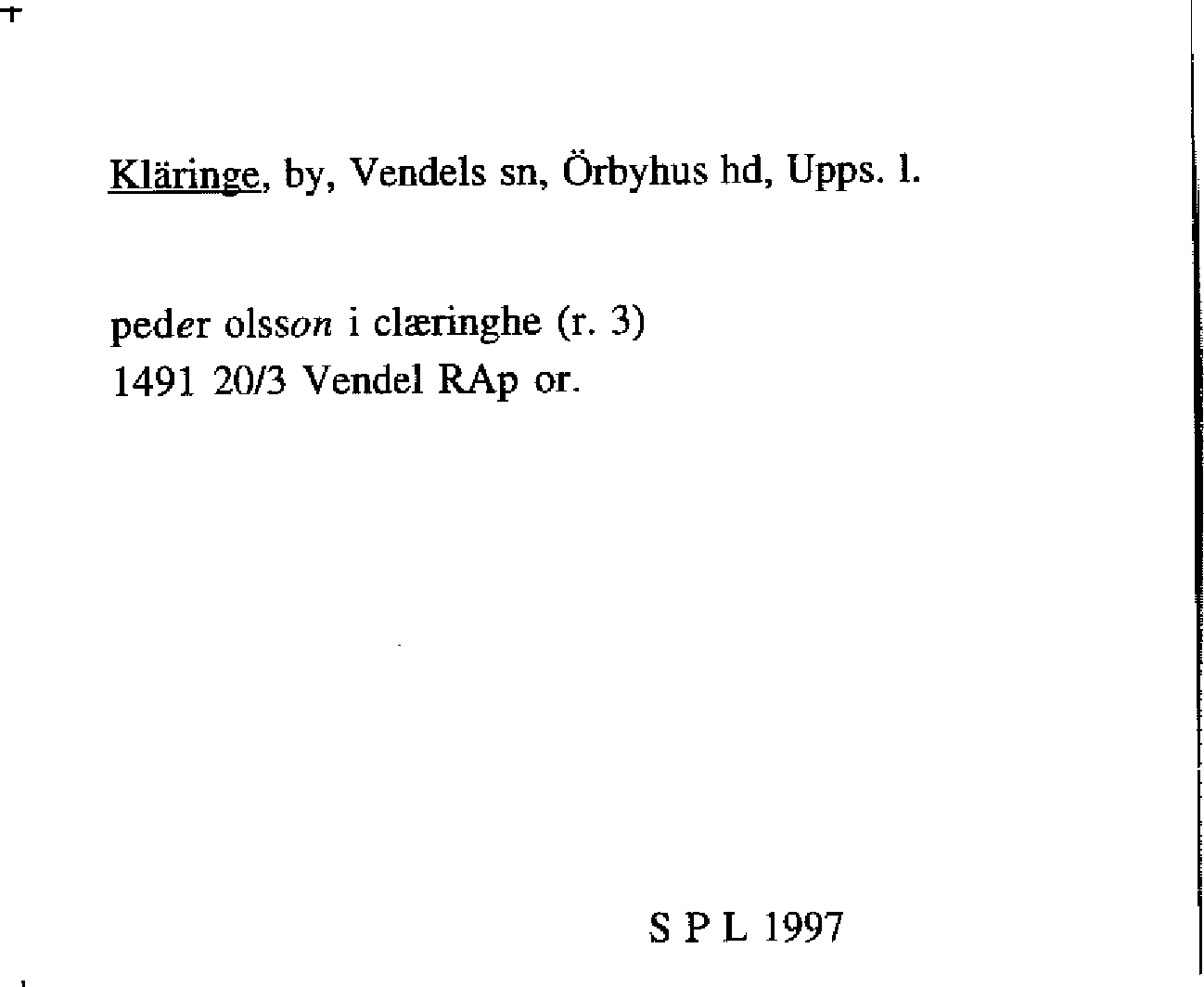 Kläringe, by, Vendels sn, Örbyhus hd, Upps. l.

peder olsson i clæringhe (r. 3)
1491 20/3 Vendel RAp or.

S P L 1997